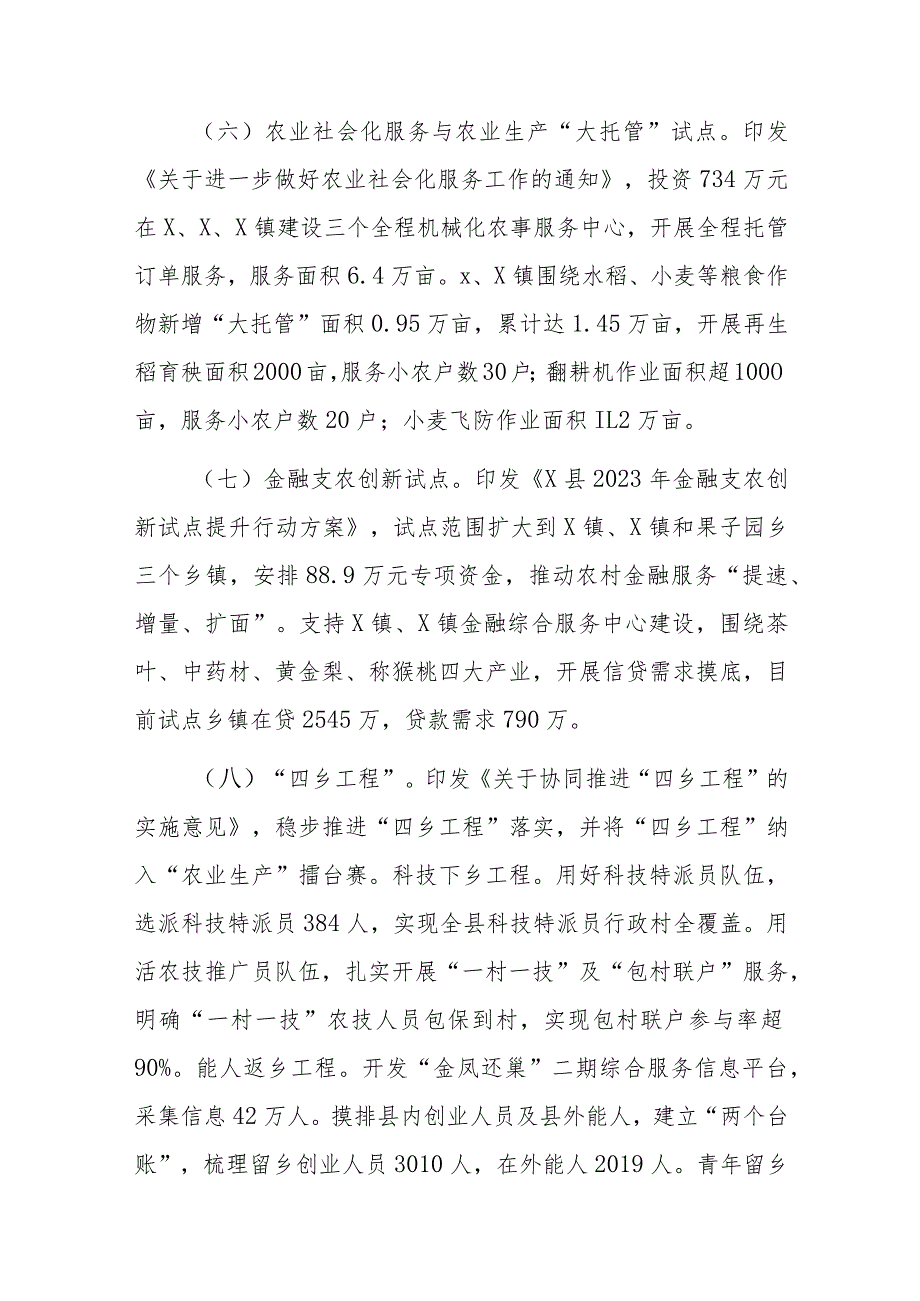 （六）农业社会化服务与农业生产“大托管”试点。印发《关于进一步做好农业社会化服务工作的通知》，投资734万元在X、X、X镇建设三个全程机械化农事服务中心，开展全程托管订单服务，服务面积6.4万亩。x、X镇围绕水稻、小麦等粮食作物新增“大托管”面积0.95万亩，累计达1.45万亩，开展再生稻育秧面积2000亩,服务小农户数30户;翻耕机作业面积超1000亩，服务小农户数20户；小麦飞防作业面积IL2万亩。

（七）金融支农创新试点。印发《X县2023年金融支农创新试点提升行动方案》，试点范围扩大到X镇、X镇和果子园乡三个乡镇，安排88.9万元专项资金，推动农村金融服务“提速、增量、扩面”。支持X镇、X镇金融综合服务中心建设，围绕茶叶、中药材、黄金梨、称猴桃四大产业，开展信贷需求摸底，目前试点乡镇在贷2545万，贷款需求790万。

（八）“四乡工程”。印发《关于协同推进“四乡工程”的实施意见》，稳步推进“四乡工程”落实，并将“四乡工程”纳入“农业生产”擂台赛。科技下乡工程。用好科技特派员队伍，选派科技特派员384人，实现全县科技特派员行政村全覆盖。用活农技推广员队伍，扎实开展“一村一技”及“包村联户”服务，明确“一村一技”农技人员包保到村，实现包村联户参与率超90%。能人返乡工程。开发“金凤还巢”二期综合服务信息平台，采集信息42万人。摸排县内创业人员及县外能人，建立“两个台账”，梳理留乡创业人员3010人，在外能人2019人。青年留乡